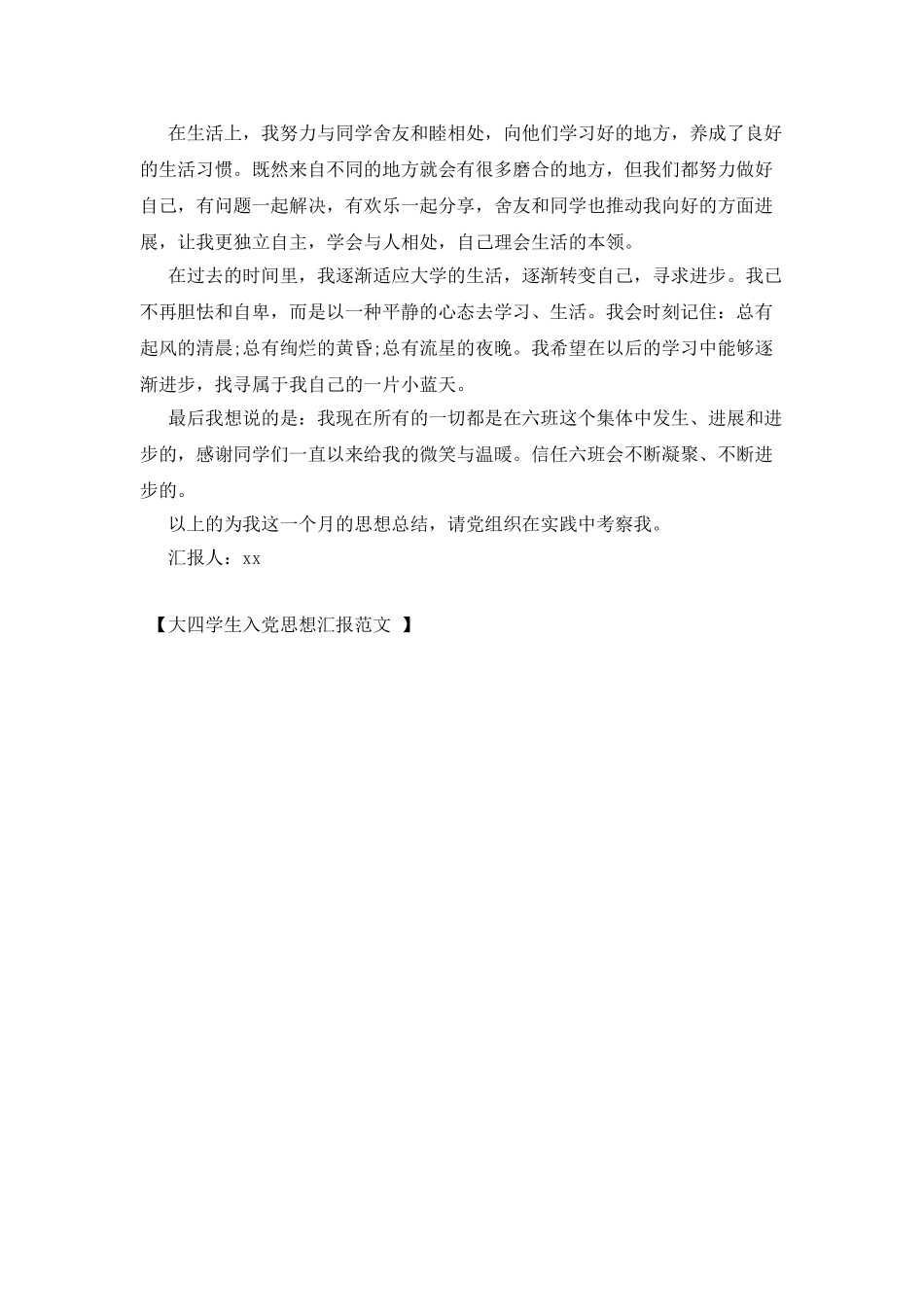 在生活上，我努力与同学舍友和睦相处，向他们学习好的地方，养成了良好的生活习惯。既然来自不同的地方就会有很多磨合的地方，但我们都努力做好自己，有问题一起解决，有欢乐一起分享，舍友和同学也推动我向好的方面进展，让我更独立自主，学会与人相处，自己理会生活的本领。

在过去的时间里，我逐渐适应大学的生活，逐渐转变自己，寻求进步。我已不再胆怯和自卑，而是以一种平静的心态去学习、生活。我会时刻记住：总有起风的清晨;总有绚烂的黄昏;总有流星的夜晚。我希望在以后的学习中能够逐渐进步，找寻属于我自己的一片小蓝天。

最后我想说的是：我现在所有的一切都是在六班这个集体中发生、进展和进步的，感谢同学们一直以来给我的微笑与温暖。信任六班会不断凝聚、不断进步的。

以上的为我这一个月的思想总结，请党组织在实践中考察我。

汇报人：xx

【大四学生入党思想汇报范文 】